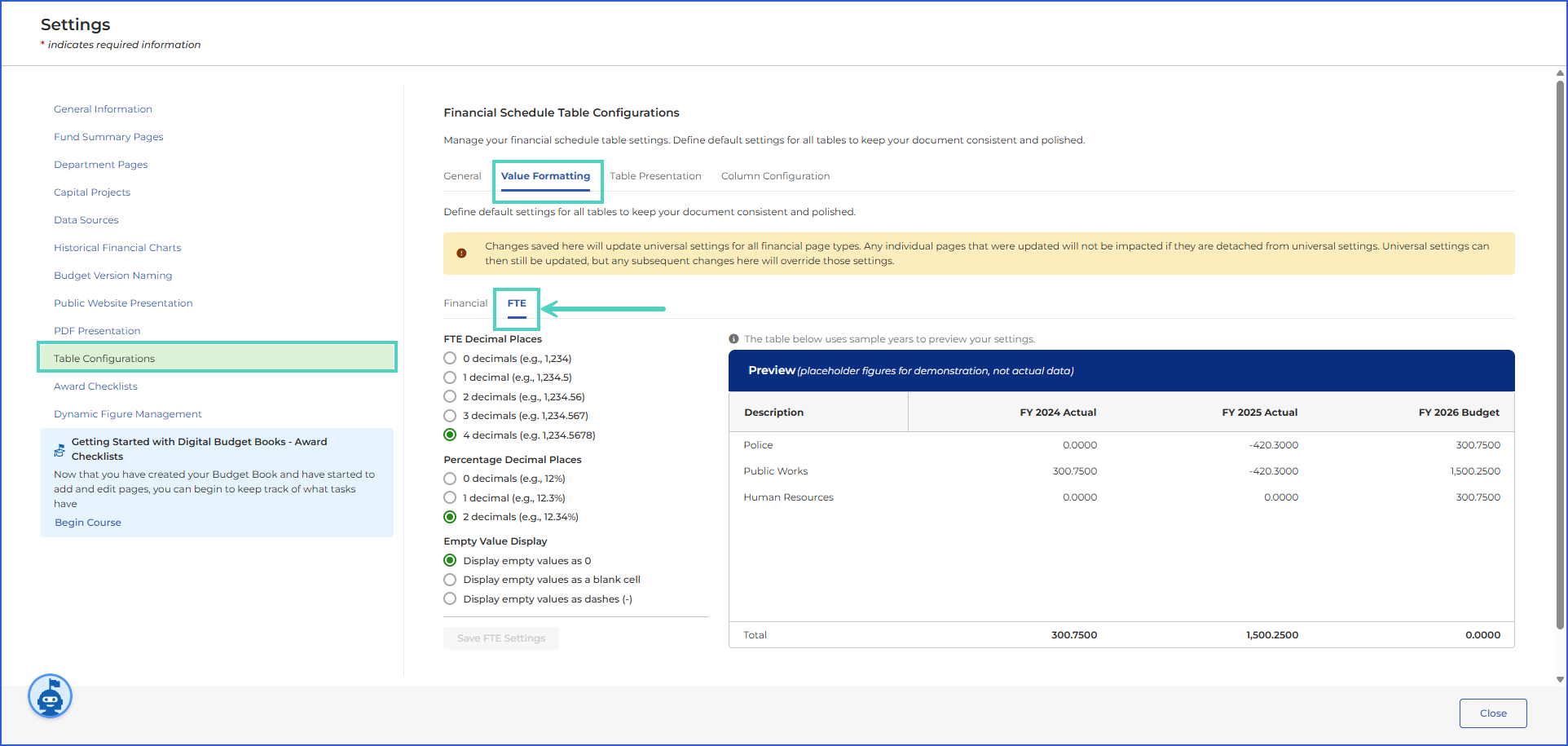 Settings
* indicates required information

General Information
Fund Summary Pages
Department Pages
Capital Projects
Data Sources
Historical Financial Charts
Budget Version Naming
Public Website Presentation
PDF Presentation
Table Configurations
Award Checklists
Dynamic Figure Management

Getting Started with Digital Budget Books - Award Checklists
Now that you have created your Budget Book and have started to add and edit pages, you can begin to keep track of what tasks have
Begin Course

Financial Schedule Table Configurations
Manage your financial schedule table settings. Define default settings for all tables to keep your document consistent and polished.

General Value Formatting Table Presentation Column Configuration

Define default settings for all tables to keep your document consistent and polished.

Changes saved here will update universal settings for all financial page types. Any individual pages that were updated will not be impacted if they are detached from universal settings. Universal settings can then still be updated, but any subsequent changes here will override those settings.

Financial FTE

FTE Decimal Places
0 decimals (e.g., 1,234)
1 decimal (e.g., 1,234.5)
2 decimals (e.g., 1,234.56)
3 decimals (e.g. 1,234.567)
4 decimals (e.g. 1,234.5678)

Percentage Decimal Places
0 decimals (e.g., 12%)
1 decimal (e.g., 12.3%)
2 decimals (e.g., 12.34%)

Empty Value Display
Display empty values as 0
Display empty values as a blank cell
Display empty values as dashes (-)

Save FTE Settings

The table below uses sample years to preview your settings.

Preview (placeholder figures for demonstration, not actual data)

| Description | FY 2024 Actual | FY 2025 Actual | FY 2026 Budget |
|---|---|---|---|
| Police | 0.0000 | -420.3000 | 300.7500 |
| Public Works | 300.7500 | -420.3000 | 1,500.2500 |
| Human Resources | 0.0000 | 0.0000 | 300.7500 |
| Total | 300.7500 | 1,500.2500 | 0.0000 |

Close